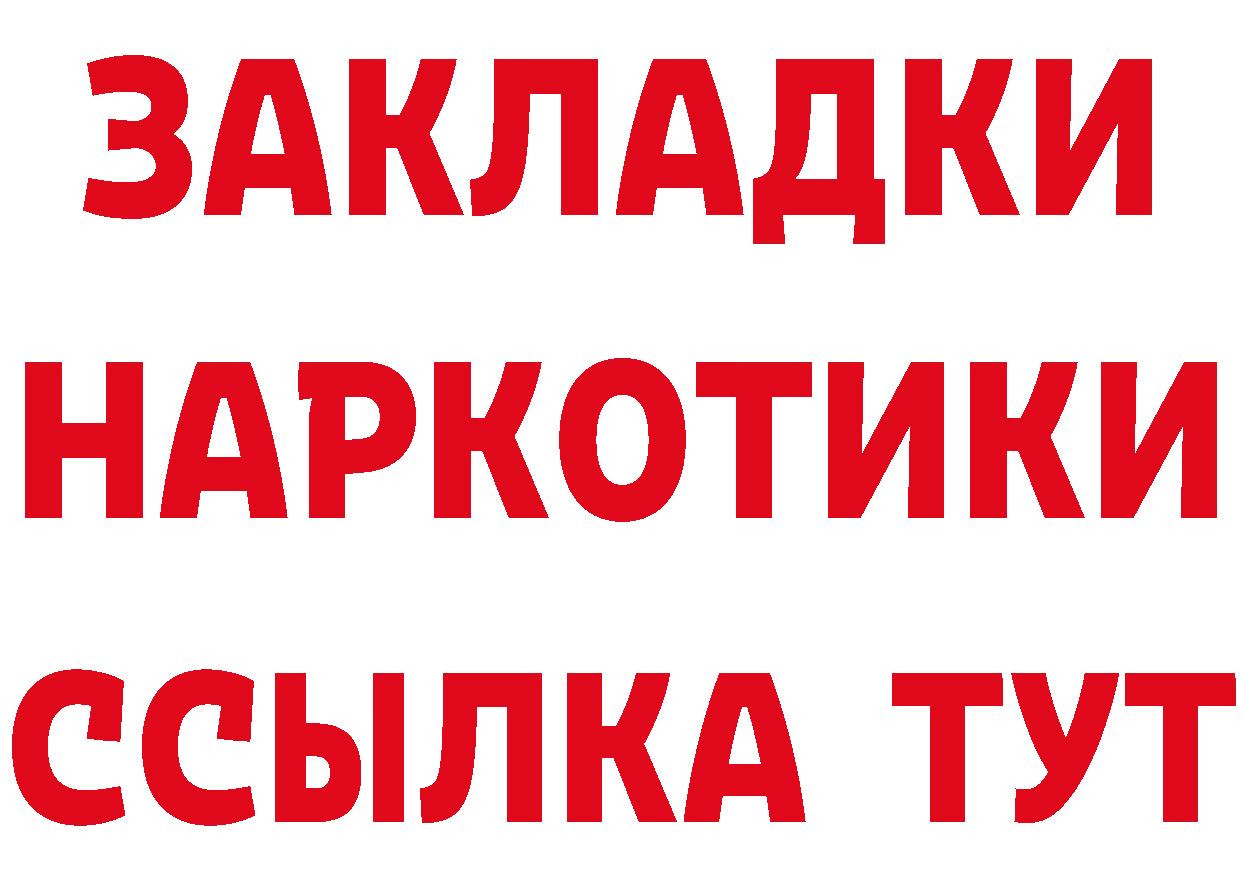 ЗАКЛАДКИ
НАРКОТИКИ
ССЫЛКА ТУТ